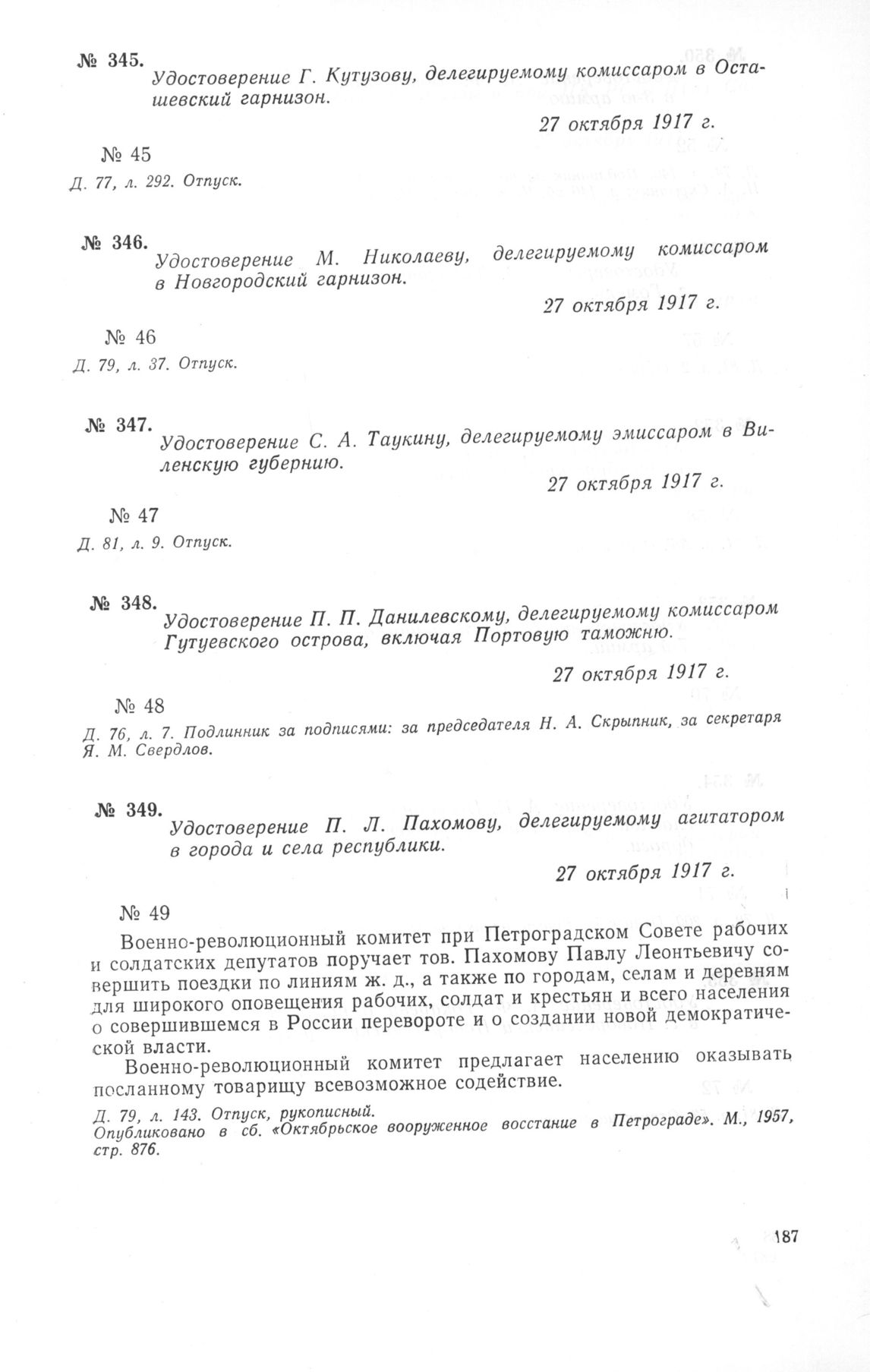 № 345. Удостоверение Г. Кутузову, делегируемому комиссаром в Осташевский гарнизон.

27 октября 1917 г.

№ 45

Д. 77, л. 292. Отпуск.

№ 346. Удостоверение М. Николаеву, делегируемому комиссаром в Новгородский гарнизон.

27 октября 1917 г.

№ 46

Д. 79, л. 37. Отпуск.

№ 347. Удостоверение С. А. Таукину, делегируемому эмиссаром в Виленскую губернию.

27 октября 1917 г.

№ 47

Д. 81, л. 9. Отпуск.

№ 348. Удостоверение П. П. Данилевскому, делегируемому комиссаром Гутуевского острова, включая Портовую таможню.

27 октября 1917 г.

№ 48

Д. 76, л. 7. Подлинник за подписями: за председателя Н. А. Скрыпник, за секретаря Я. М. Свердлов.

№ 349. Удостоверение П. Л. Пахомову, делегируемому агитатором в города и села республики.

27 октября 1917 г.

№ 49

Военно-революционный комитет при Петроградском Совете рабочих и солдатских депутатов поручает тов. Пахомову Павлу Леонтьевичу совершить поездки по линиям ж. д., а также по городам, селам и деревням для широкого оповещения рабочих, солдат и крестьян и всего населения о совершившемся в России перевороте и о создании новой демократической власти.

Военно-революционный комитет предлагает населению оказывать посланному товарищу всевозможное содействие.

Д. 79, л. 143. Отпуск, рукописный.
Опубликовано в сб. «Октябрьское вооруженное восстание в Петрограде». М., 1957, стр. 876.

187